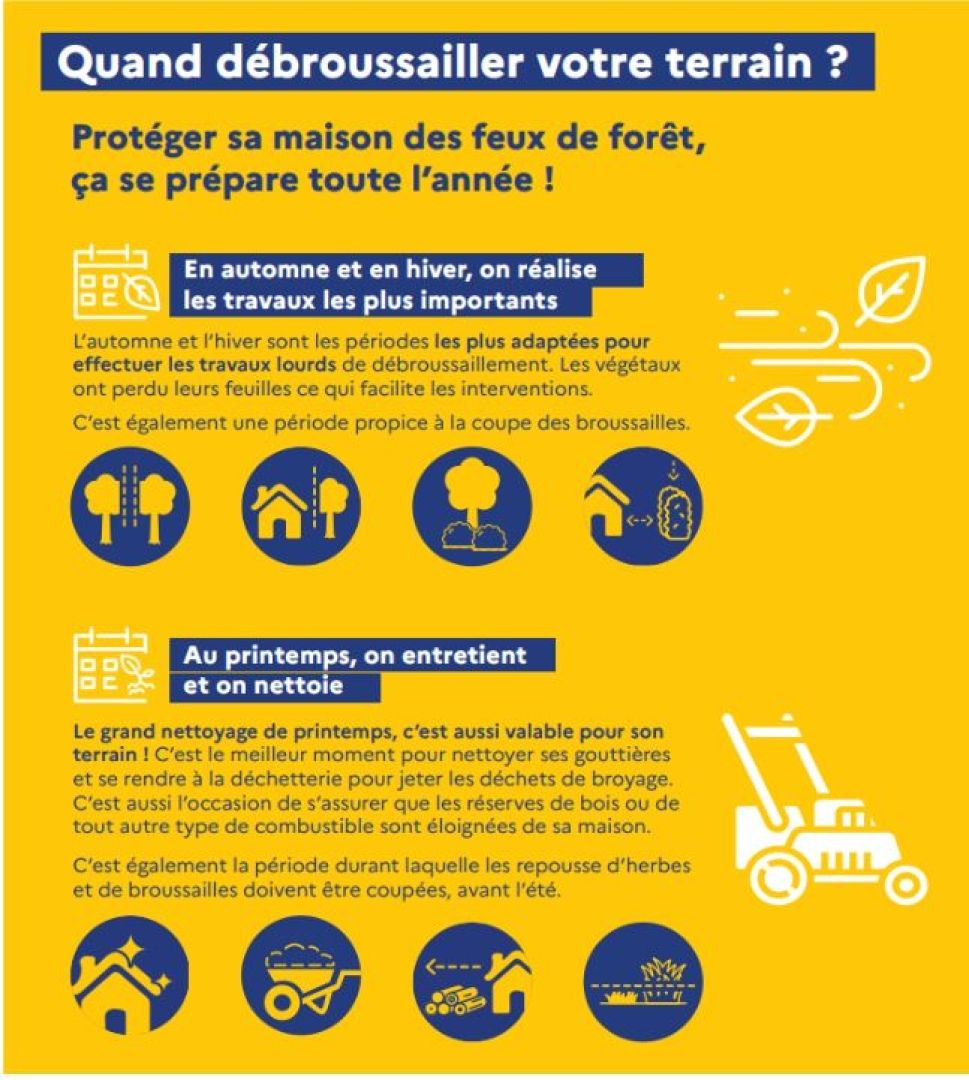 Quand débroussailler votre terrain ?

Protéger sa maison des feux de forêt, ça se prépare toute l'année !

En automne et en hiver, on réalise les travaux les plus importants

L'automne et l'hiver sont les périodes les plus adaptées pour effectuer les travaux lourds de débroussaillement. Les végétaux ont perdu leurs feuilles ce qui facilite les interventions.

C'est également une période propice à la coupe des broussailles.

Au printemps, on entretient et on nettoie

Le grand nettoyage de printemps, c'est aussi valable pour son terrain ! C'est le meilleur moment pour nettoyer ses gouttières et se rendre à la déchetterie pour jeter les déchets de broyage. C'est aussi l'occasion de s'assurer que les réserves de bois ou de tout autre type de combustible sont éloignées de sa maison.

C'est également la période durant laquelle les repousse d'herbes et de broussailles doivent être coupées, avant l'été.